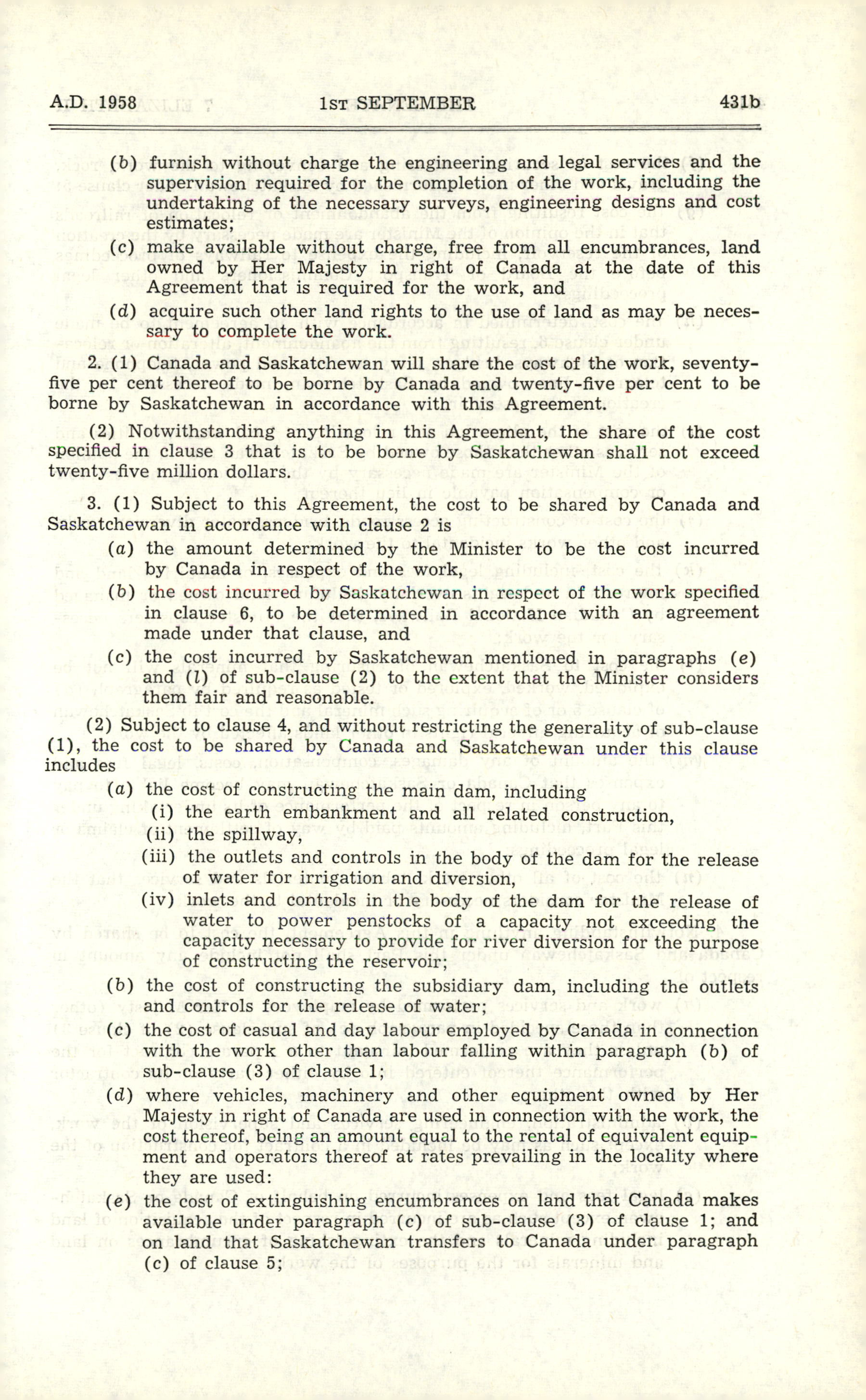 A.D. 1958 1ST SEPTEMBER 431b

(b) furnish without charge the engineering and legal services and the supervision required for the completion of the work, including the undertaking of the necessary surveys, engineering designs and cost estimates;

(c) make available without charge, free from all encumbrances, land owned by Her Majesty in right of Canada at the date of this Agreement that is required for the work, and

(d) acquire such other land rights to the use of land as may be necessary to complete the work.

2. (1) Canada and Saskatchewan will share the cost of the work, seventy-five per cent thereof to be borne by Canada and twenty-five per cent to be borne by Saskatchewan in accordance with this Agreement.

(2) Notwithstanding anything in this Agreement, the share of the cost specified in clause 3 that is to be borne by Saskatchewan shall not exceed twenty-five million dollars.

3. (1) Subject to this Agreement, the cost to be shared by Canada and Saskatchewan in accordance with clause 2 is

(a) the amount determined by the Minister to be the cost incurred by Canada in respect of the work,

(b) the cost incurred by Saskatchewan in respect of the work specified in clause 6, to be determined in accordance with an agreement made under that clause, and

(c) the cost incurred by Saskatchewan mentioned in paragraphs (e) and (l) of sub-clause (2) to the extent that the Minister considers them fair and reasonable.

(2) Subject to clause 4, and without restricting the generality of sub-clause (1), the cost to be shared by Canada and Saskatchewan under this clause includes

(a) the cost of constructing the main dam, including

(i) the earth embankment and all related construction,

(ii) the spillway,

(iii) the outlets and controls in the body of the dam for the release of water for irrigation and diversion,

(iv) inlets and controls in the body of the dam for the release of water to power penstocks of a capacity not exceeding the capacity necessary to provide for river diversion for the purpose of constructing the reservoir;

(b) the cost of constructing the subsidiary dam, including the outlets and controls for the release of water;

(c) the cost of casual and day labour employed by Canada in connection with the work other than labour falling within paragraph (b) of sub-clause (3) of clause 1;

(d) where vehicles, machinery and other equipment owned by Her Majesty in right of Canada are used in connection with the work, the cost thereof, being an amount equal to the rental of equivalent equipment and operators thereof at rates prevailing in the locality where they are used:

(e) the cost of extinguishing encumbrances on land that Canada makes available under paragraph (c) of sub-clause (3) of clause 1; and on land that Saskatchewan transfers to Canada under paragraph (c) of clause 5;